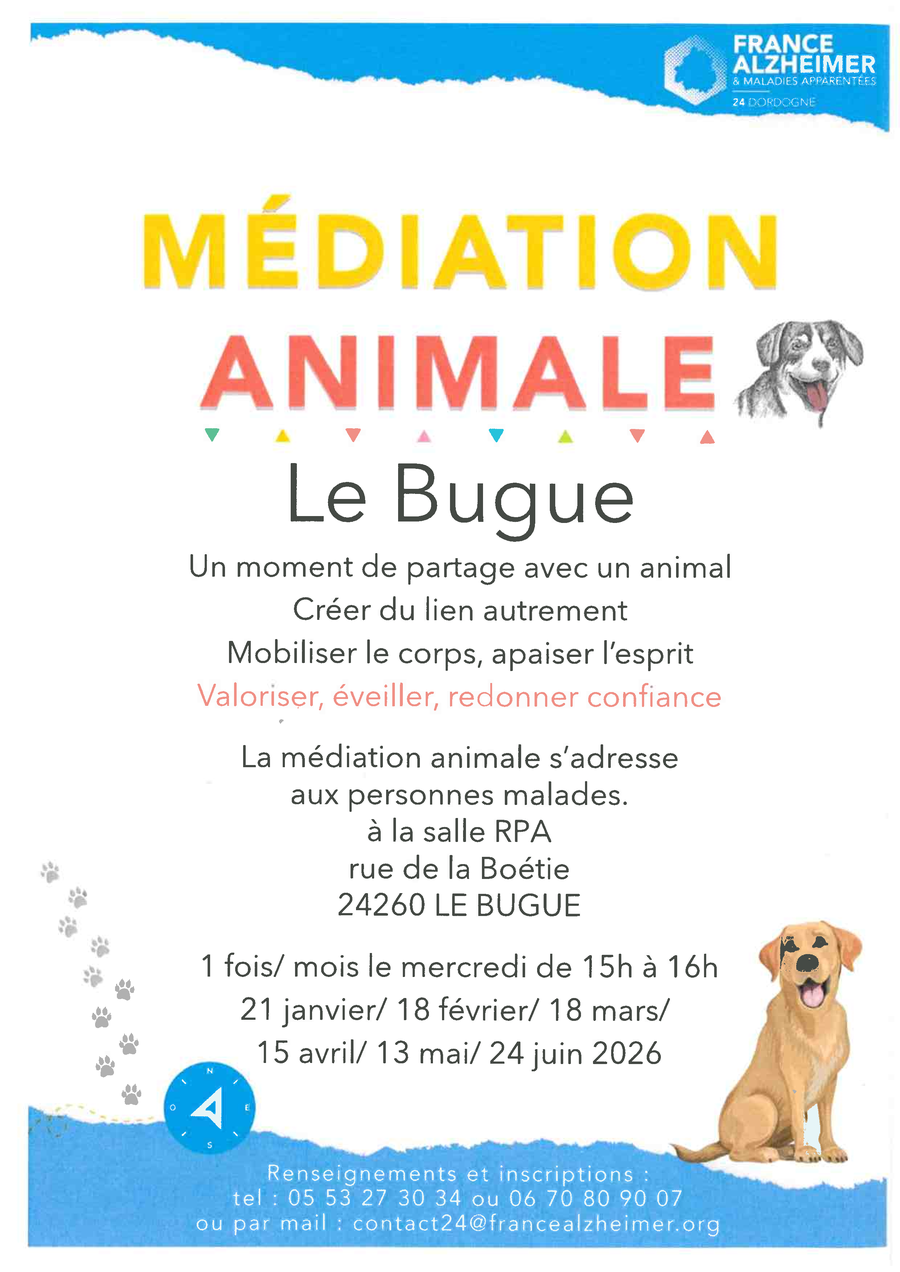 FRANCE ALZHEIMER
& MALADIES APPARENTÉES
24 DORDOGNE

MÉDIATION
ANIMALE

Le Bugue

Un moment de partage avec un animal
Créer du lien autrement
Mobiliser le corps, apaiser l'esprit
Valoriser, éveiller, redonner confiance

La médiation animale s'adresse aux personnes malades.
à la salle RPA
rue de la Boétie
24260 LE BUGUE

1 fois/ mois le mercredi de 15h à 16h
21 janvier/ 18 février/ 18 mars/
15 avril/ 13 mai/ 24 juin 2026

Renseignements et inscriptions :
tel : 05 53 27 30 34 ou 06 70 80 90 07
ou par mail : contact24@francealzheimer.org